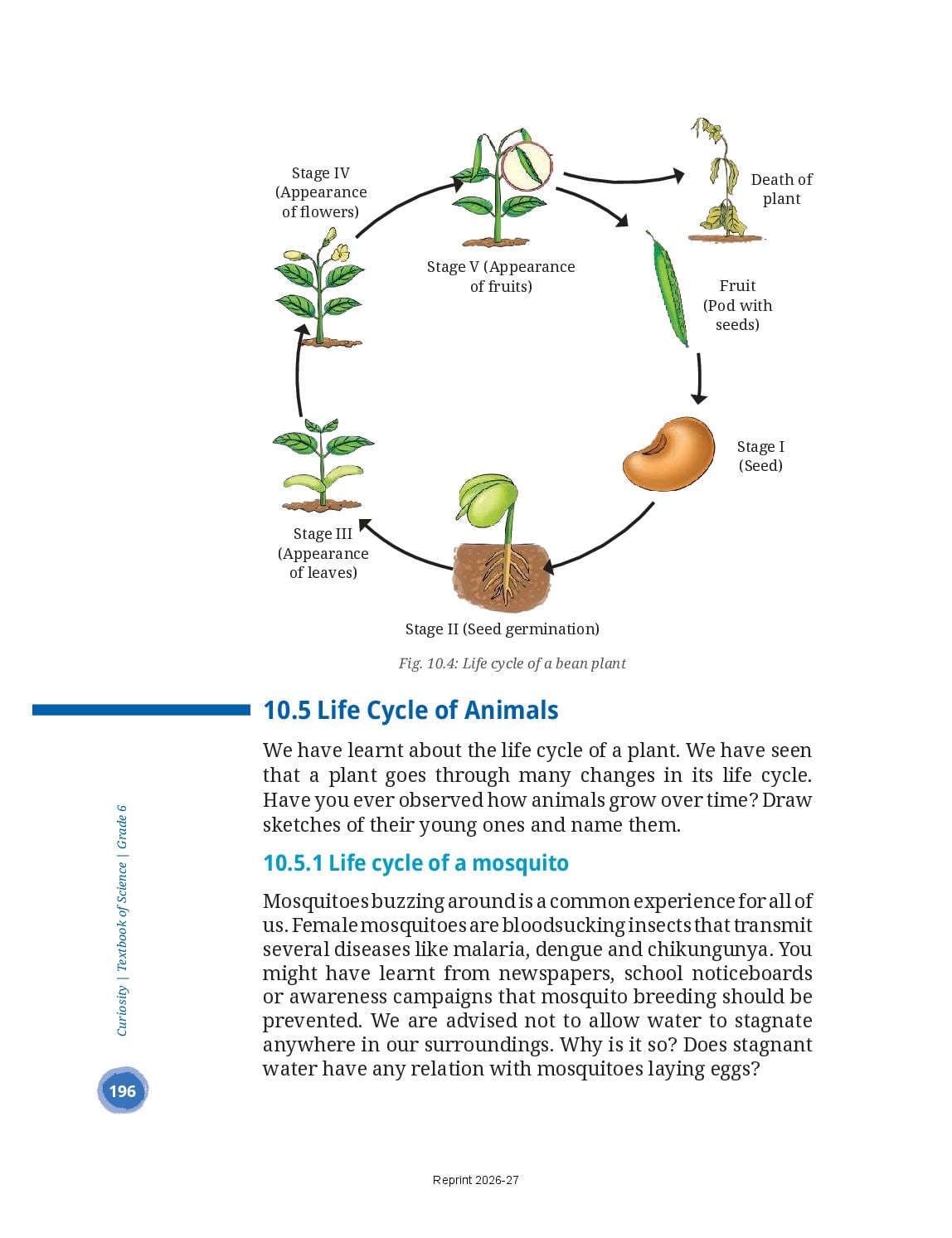 Stage IV (Appearance of flowers)

Stage V (Appearance of fruits)

Death of plant

Fruit (Pod with seeds)

Stage I (Seed)

Stage II (Seed germination)

Stage III (Appearance of leaves)

Fig. 10.4: Life cycle of a bean plant

10.5 Life Cycle of Animals

We have learnt about the life cycle of a plant. We have seen that a plant goes through many changes in its life cycle. Have you ever observed how animals grow over time? Draw sketches of their young ones and name them.

10.5.1 Life cycle of a mosquito

Mosquitoes buzzing around is a common experience for all of us. Female mosquitoes are bloodsucking insects that transmit several diseases like malaria, dengue and chikungunya. You might have learnt from newspapers, school noticeboards or awareness campaigns that mosquito breeding should be prevented. We are advised not to allow water to stagnate anywhere in our surroundings. Why is it so? Does stagnant water have any relation with mosquitoes laying eggs?

Curiosity | Textbook of Science | Grade 6

196

Reprint 2026-27